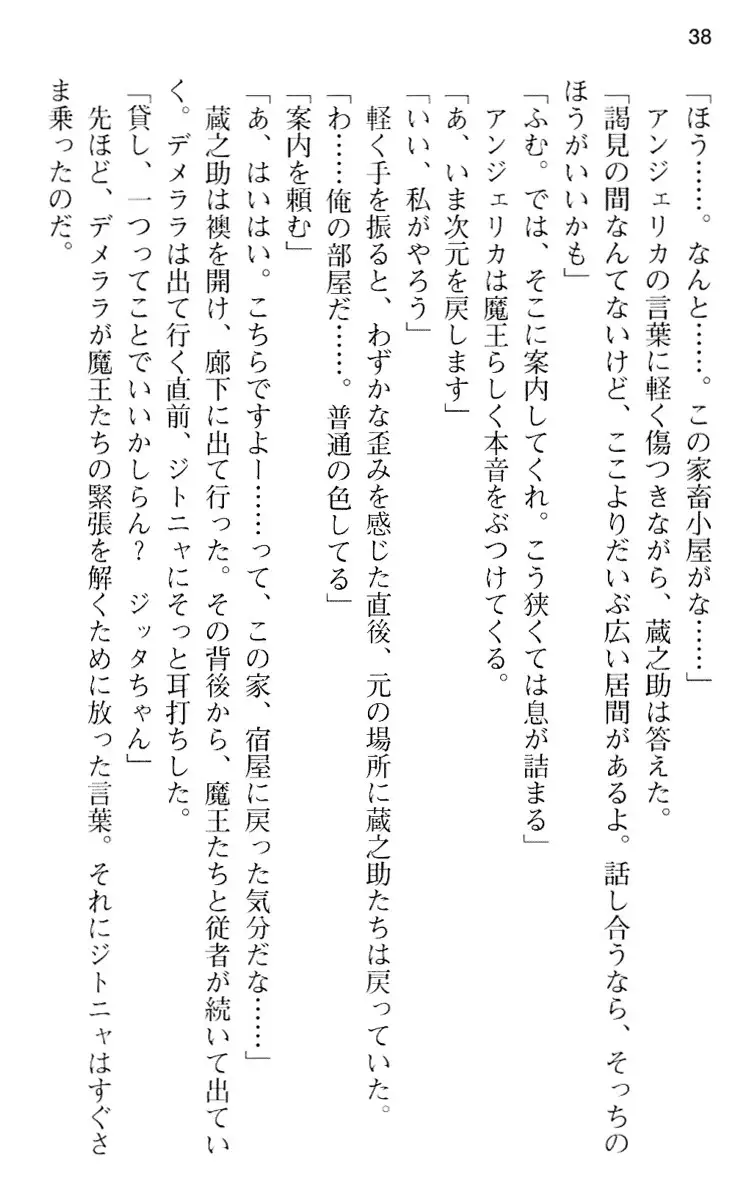 38

「ほう……。なんと……。この家畜小屋がな……」

アンジェリカの言葉に軽く傷つきながら、蔵之助は答えた。

「謁見の間なんてないけど、ここよりだいぶ広い居間があるよ。話し合うなら、そっちのほうがいいかも」

「ふむ。では、そこに案内してくれ。こう狭くては息が詰まる」

アンジェリカは魔王らしく本音をぶつけてくる。

「あ、いま次元を戻します」

「いい、私がやろう」

軽く手を振ると、わずかな歪みを感じた直後、元の場所に蔵之助たちは戻っていた。

「わ……俺の部屋だ……。普通の色してる」

「案内を頼む」

「あ、はいはい。こちらですよー……って、この家、宿屋に戻った気分だな……」

蔵之助は襖を開け、廊下に出て行った。その背後から、魔王たちと従者が続いて出ていく。デメララは出て行く直前、ジトニャにそっと耳打ちした。

「貸し、一つってことでいいかしらん？　ジッタちゃん」

先ほど、デメララが魔王たちの緊張を解くために放った言葉。それにジトニャはすぐさま乗ったのだ。